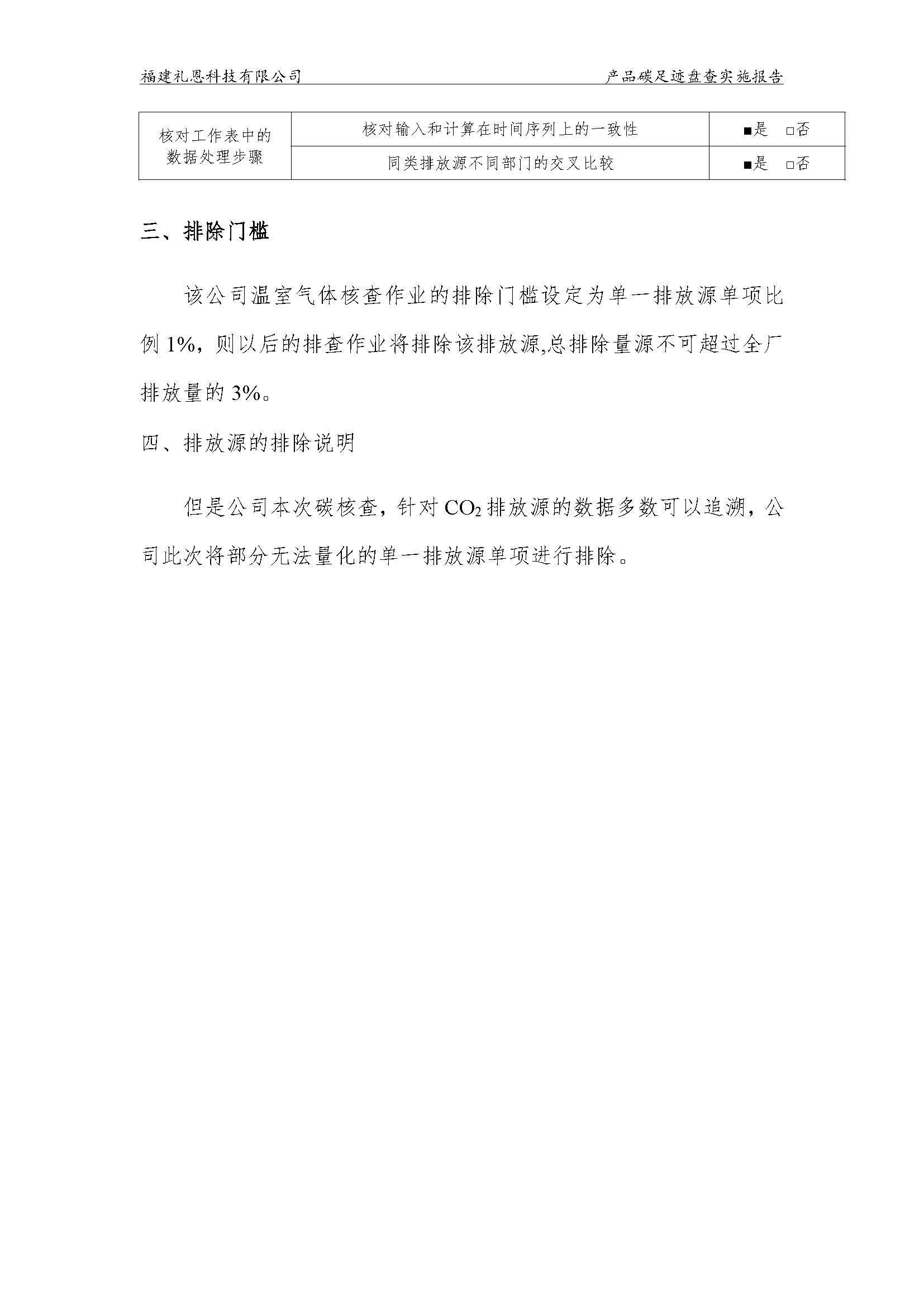 福建礼恩科技有限公司

产品碳足迹盘查实施报告

| 核对工作表中的数据处理步骤 | 核对输入和计算在时间序列上的一致性 | ■是 □否 |
|---|---|---|
|  | 同类排放源不同部门的交叉比较 | ■是 □否 |

三、排除门槛

该公司温室气体核查作业的排除门槛设定为单一排放源单项比例 1%，则以后的排查作业将排除该排放源,总排除量源不可超过全厂排放量的 3%。

四、排放源的排除说明

但是公司本次碳核查，针对 $CO_2$ 排放源的数据多数可以追溯，公司此次将部分无法量化的单一排放源单项进行排除。